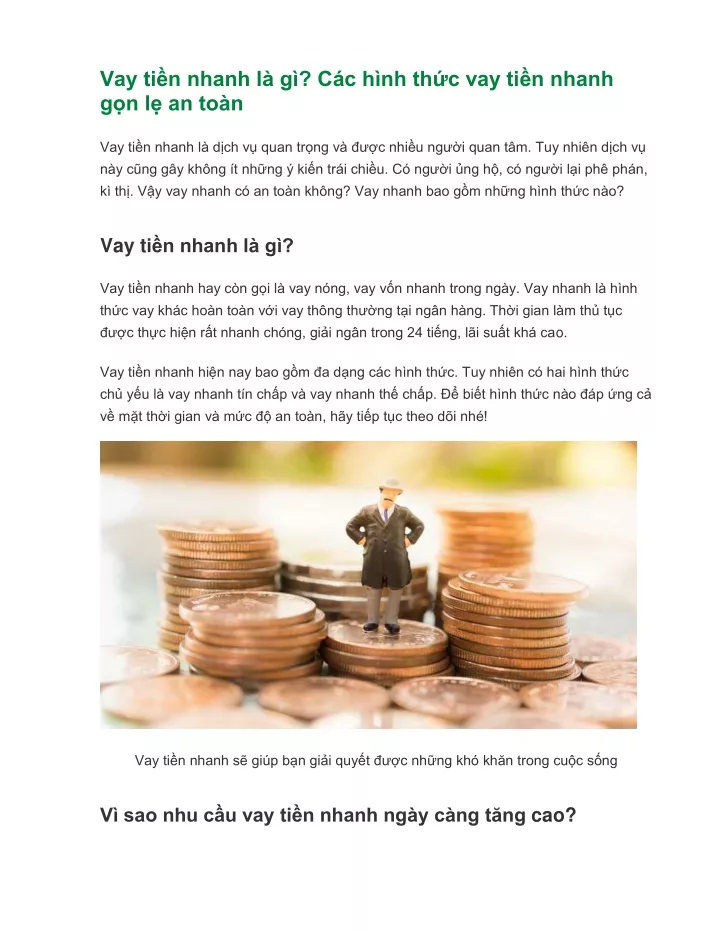 Vay tiền nhanh là gì? Các hình thức vay tiền nhanh gọn lẹ an toàn

Vay tiền nhanh là dịch vụ quan trọng và được nhiều người quan tâm. Tuy nhiên dịch vụ này cũng gây không ít những ý kiến trái chiều. Có người ủng hộ, có người lại phê phán, kì thị. Vậy vay nhanh có an toàn không? Vay nhanh bao gồm những hình thức nào?

Vay tiền nhanh là gì?

Vay tiền nhanh hay còn gọi là vay nóng, vay vốn nhanh trong ngày. Vay nhanh là hình thức vay khác hoàn toàn với vay thông thường tại ngân hàng. Thời gian làm thủ tục được thực hiện rất nhanh chóng, giải ngân trong 24 tiếng, lãi suất khá cao.

Vay tiền nhanh hiện nay bao gồm đa dạng các hình thức. Tuy nhiên có hai hình thức chủ yếu là vay nhanh tín chấp và vay nhanh thế chấp. Để biết hình thức nào đáp ứng cả về mặt thời gian và mức độ an toàn, hãy tiếp tục theo dõi nhé!

Vay tiền nhanh sẽ giúp bạn giải quyết được những khó khăn trong cuộc sống

Vì sao nhu cầu vay tiền nhanh ngày càng tăng cao?